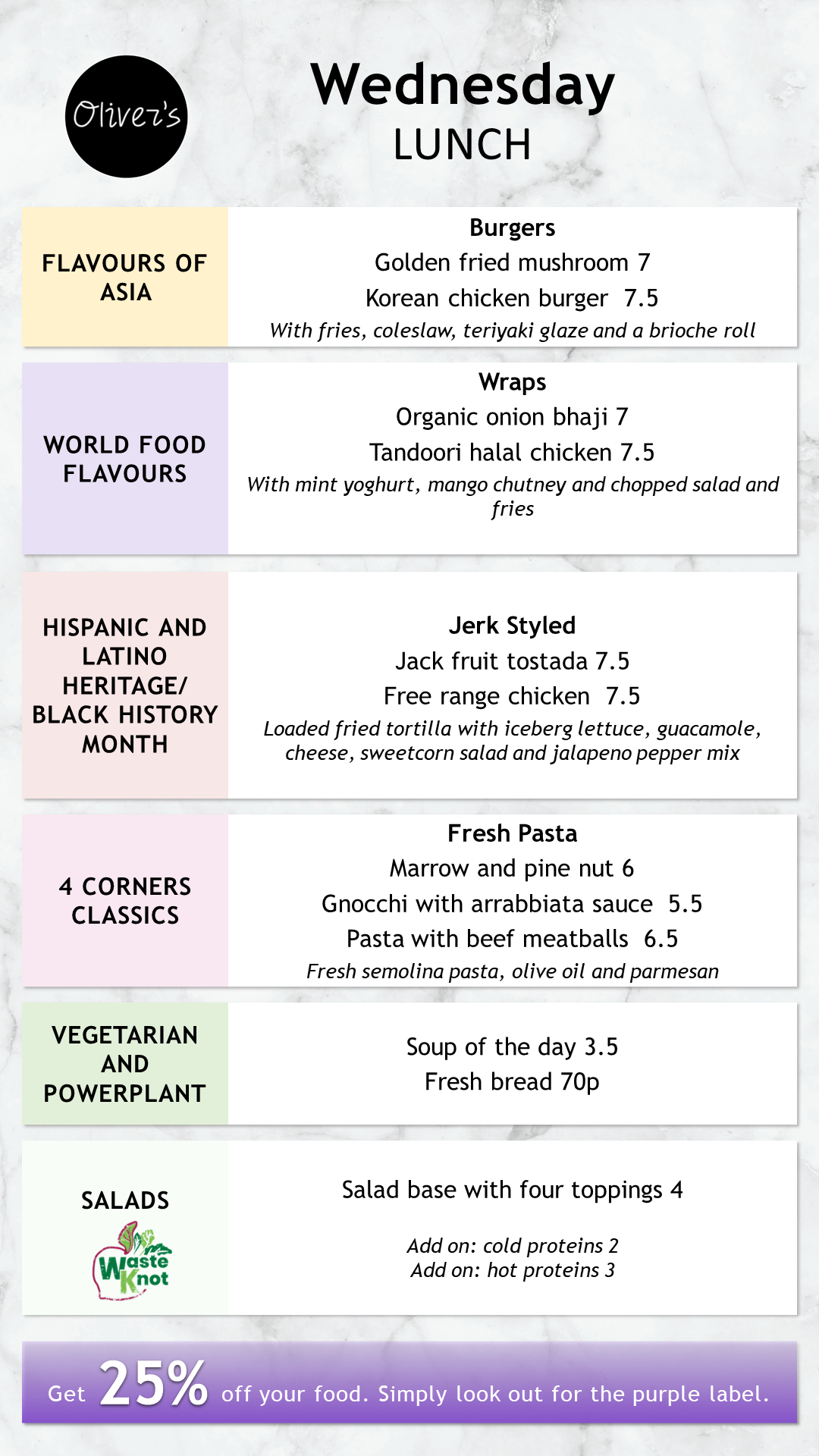 Oliver's

Wednesday
LUNCH

FLAVOURS OF ASIA

Burgers
Golden fried mushroom 7
Korean chicken burger 7.5
With fries, coleslaw, teriyaki glaze and a brioche roll

WORLD FOOD FLAVOURS

Wraps
Organic onion bhaji 7
Tandoori halal chicken 7.5
With mint yoghurt, mango chutney and chopped salad and fries

HISPANIC AND LATINO HERITAGE/ BLACK HISTORY MONTH

Jerk Styled
Jack fruit tostada 7.5
Free range chicken 7.5
Loaded fried tortilla with iceberg lettuce, guacamole, cheese, sweetcorn salad and jalapeno pepper mix

4 CORNERS CLASSICS

Fresh Pasta
Marrow and pine nut 6
Gnocchi with arrabbiata sauce 5.5
Pasta with beef meatballs 6.5
Fresh semolina pasta, olive oil and parmesan

VEGETARIAN AND POWERPLANT

Soup of the day 3.5
Fresh bread 70p

SALADS
Waste Knot

Salad base with four toppings 4

Add on: cold proteins 2
Add on: hot proteins 3

Get 25% off your food. Simply look out for the purple label.